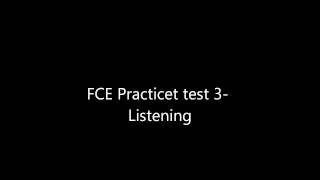 FCE Practicet test 3-
Listening